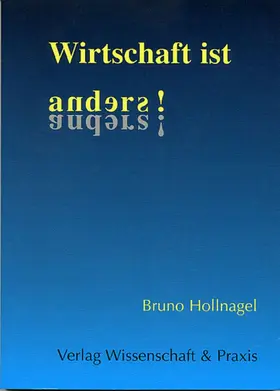 Wirtschaft ist

anders!

Bruno Hollnagel

Verlag Wissenschaft & Praxis